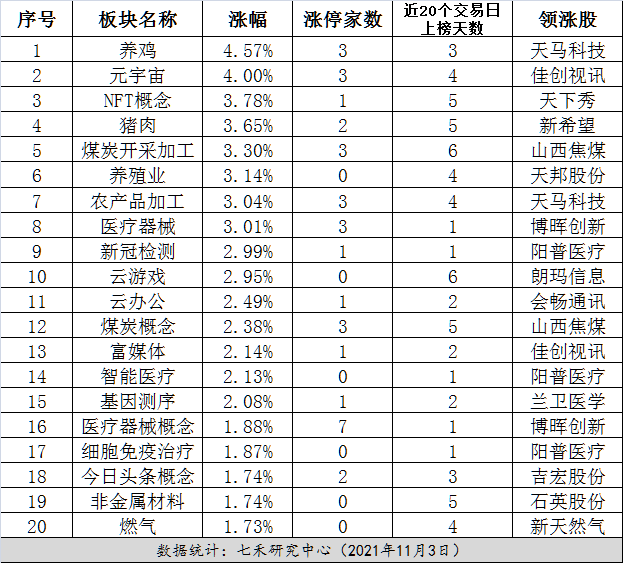 | 序号 | 板块名称 | 涨幅 | 涨停家数 | 近20个交易日上榜天数 | 领涨股 |
|---|---|---|---|---|---|
| 1 | 养鸡 | 4.57% | 3 | 3 | 天马科技 |
| 2 | 元宇宙 | 4.00% | 3 | 4 | 佳创视讯 |
| 3 | NFT概念 | 3.78% | 1 | 5 | 天下秀 |
| 4 | 猪肉 | 3.65% | 2 | 5 | 新希望 |
| 5 | 煤炭开采加工 | 3.30% | 3 | 6 | 山西焦煤 |
| 6 | 养殖业 | 3.14% | 0 | 4 | 天邦股份 |
| 7 | 农产品加工 | 3.04% | 3 | 4 | 天马科技 |
| 8 | 医疗器械 | 3.01% | 3 | 1 | 博晖创新 |
| 9 | 新冠检测 | 2.99% | 1 | 1 | 阳普医疗 |
| 10 | 云游戏 | 2.95% | 0 | 6 | 朗玛信息 |
| 11 | 云办公 | 2.49% | 1 | 2 | 会畅通讯 |
| 12 | 煤炭概念 | 2.38% | 3 | 5 | 山西焦煤 |
| 13 | 富媒体 | 2.14% | 1 | 2 | 佳创视讯 |
| 14 | 智能医疗 | 2.13% | 0 | 1 | 阳普医疗 |
| 15 | 基因测序 | 2.08% | 1 | 2 | 兰卫医学 |
| 16 | 医疗器械概念 | 1.88% | 7 | 1 | 博晖创新 |
| 17 | 细胞免疫治疗 | 1.87% | 0 | 1 | 阳普医疗 |
| 18 | 今日头条概念 | 1.74% | 2 | 3 | 吉宏股份 |
| 19 | 非金属材料 | 1.74% | 0 | 5 | 石英股份 |
| 20 | 燃气 | 1.73% | 0 | 4 | 新天然气 |

数据统计：七禾研究中心（2021年11月3日）